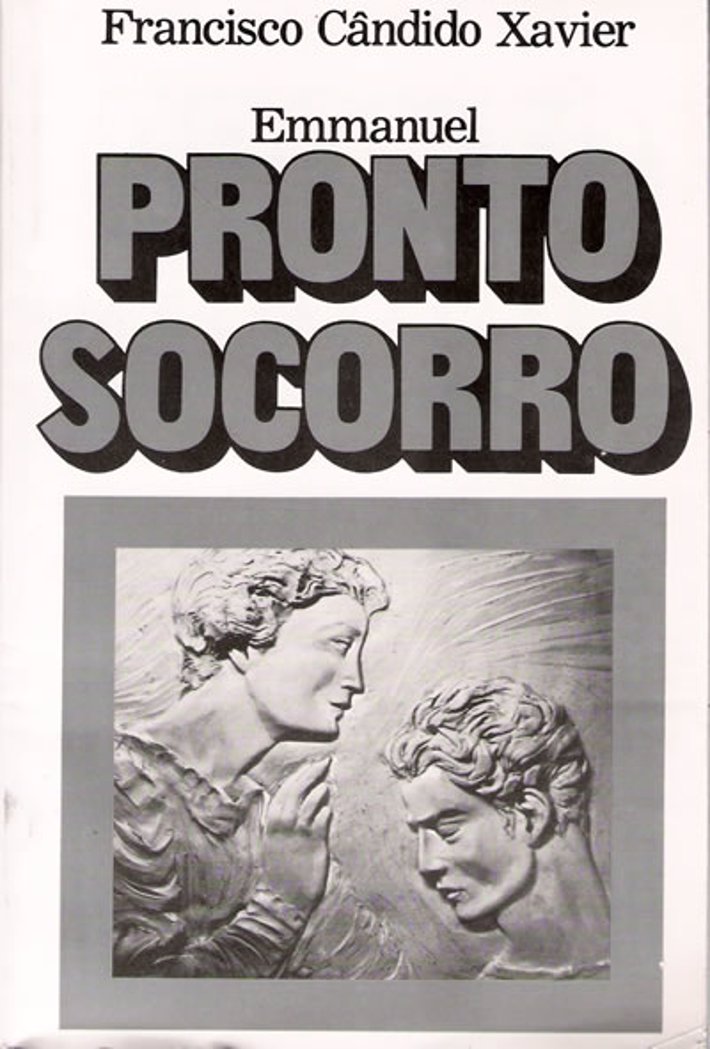 Francisco Cândido Xavier

Emmanuel

PRONTO
SOCORRO